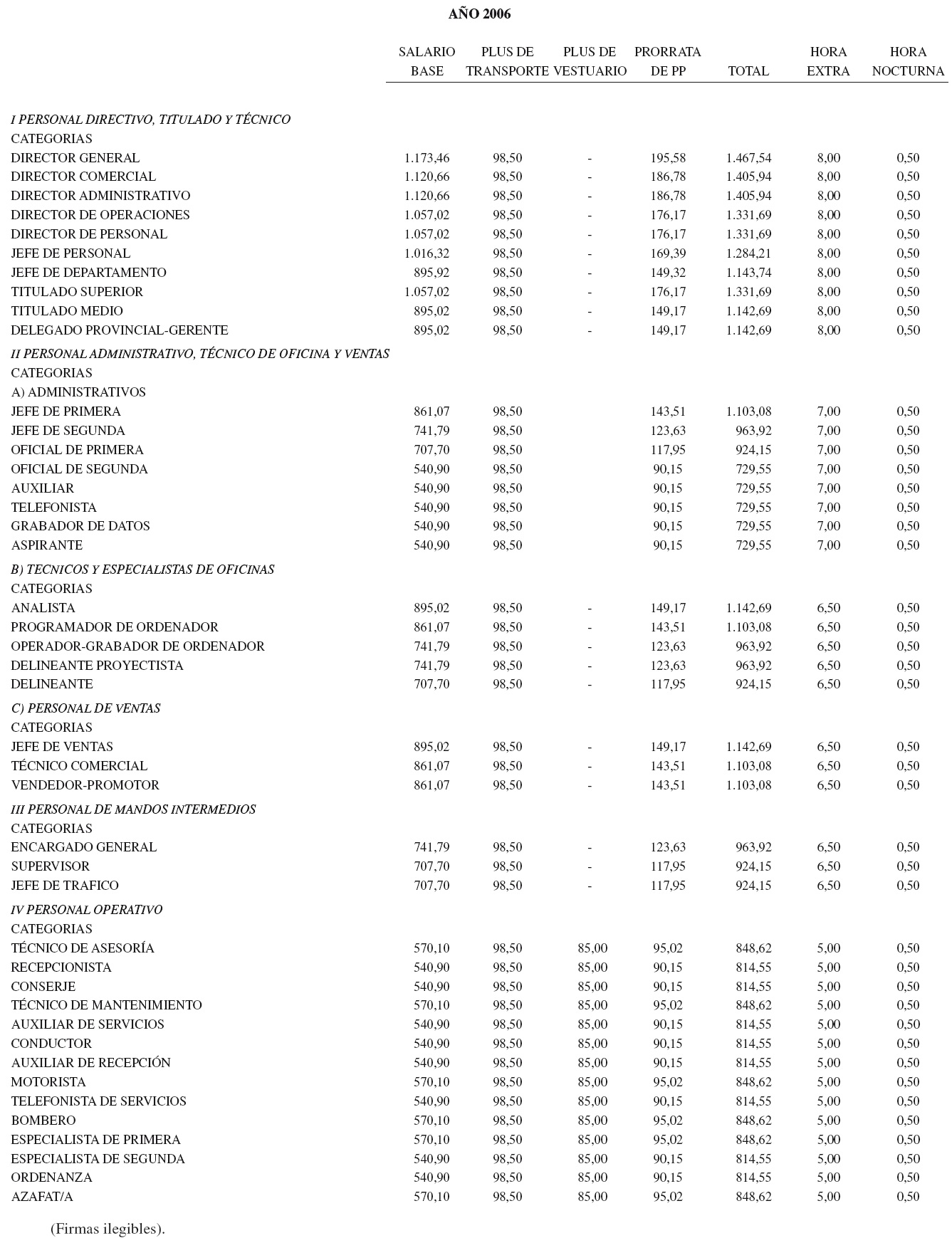 AÑO 2006

| | SALARIO BASE | PLUS DE TRANSPORTE | PLUS DE VESTUARIO | PRORRATA DE PP | TOTAL | HORA EXTRA | HORA NOCTURNA |
|---|---|---|---|---|---|---|---|
| I PERSONAL DIRECTIVO, TITULADO Y TÉCNICO | | | | | | | |
| CATEGORIAS | | | | | | | |
| DIRECTOR GENERAL | 1.173,46 | 98,50 | - | 195,58 | 1.467,54 | 8,00 | 0,50 |
| DIRECTOR COMERCIAL | 1.120,66 | 98,50 | - | 186,78 | 1.405,94 | 8,00 | 0,50 |
| DIRECTOR ADMINISTRATIVO | 1.120,66 | 98,50 | - | 186,78 | 1.405,94 | 8,00 | 0,50 |
| DIRECTOR DE OPERACIONES | 1.057,02 | 98,50 | - | 176,17 | 1.331,69 | 8,00 | 0,50 |
| DIRECTOR DE PERSONAL | 1.057,02 | 98,50 | - | 176,17 | 1.331,69 | 8,00 | 0,50 |
| JEFE DE PERSONAL | 1.016,32 | 98,50 | - | 169,39 | 1.284,21 | 8,00 | 0,50 |
| JEFE DE DEPARTAMENTO | 895,92 | 98,50 | - | 149,32 | 1.143,74 | 8,00 | 0,50 |
| TITULADO SUPERIOR | 1.057,02 | 98,50 | - | 176,17 | 1.331,69 | 8,00 | 0,50 |
| TITULADO MEDIO | 895,02 | 98,50 | - | 149,17 | 1.142,69 | 8,00 | 0,50 |
| DELEGADO PROVINCIAL-GERENTE | 895,02 | 98,50 | - | 149,17 | 1.142,69 | 8,00 | 0,50 |
| II PERSONAL ADMINISTRATIVO, TÉCNICO DE OFICINA Y VENTAS | | | | | | | |
| CATEGORIAS | | | | | | | |
| A) ADMINISTRATIVOS | | | | | | | |
| JEFE DE PRIMERA | 861,07 | 98,50 | | 143,51 | 1.103,08 | 7,00 | 0,50 |
| JEFE DE SEGUNDA | 741,79 | 98,50 | | 123,63 | 963,92 | 7,00 | 0,50 |
| OFICIAL DE PRIMERA | 707,70 | 98,50 | | 117,95 | 924,15 | 7,00 | 0,50 |
| OFICIAL DE SEGUNDA | 540,90 | 98,50 | | 90,15 | 729,55 | 7,00 | 0,50 |
| AUXILIAR | 540,90 | 98,50 | | 90,15 | 729,55 | 7,00 | 0,50 |
| TELEFONISTA | 540,90 | 98,50 | | 90,15 | 729,55 | 7,00 | 0,50 |
| GRABADOR DE DATOS | 540,90 | 98,50 | | 90,15 | 729,55 | 7,00 | 0,50 |
| ASPIRANTE | 540,90 | 98,50 | | 90,15 | 729,55 | 7,00 | 0,50 |
| B) TECNICOS Y ESPECIALISTAS DE OFICINAS | | | | | | | |
| CATEGORIAS | | | | | | | |
| ANALISTA | 895,02 | 98,50 | - | 149,17 | 1.142,69 | 6,50 | 0,50 |
| PROGRAMADOR DE ORDENADOR | 861,07 | 98,50 | - | 143,51 | 1.103,08 | 6,50 | 0,50 |
| OPERADOR-GRABADOR DE ORDENADOR | 741,79 | 98,50 | - | 123,63 | 963,92 | 6,50 | 0,50 |
| DELINEANTE PROYECTISTA | 741,79 | 98,50 | - | 123,63 | 963,92 | 6,50 | 0,50 |
| DELINEANTE | 707,70 | 98,50 | - | 117,95 | 924,15 | 6,50 | 0,50 |
| C) PERSONAL DE VENTAS | | | | | | | |
| CATEGORIAS | | | | | | | |
| JEFE DE VENTAS | 895,02 | 98,50 | - | 149,17 | 1.142,69 | 6,50 | 0,50 |
| TÉCNICO COMERCIAL | 861,07 | 98,50 | - | 143,51 | 1.103,08 | 6,50 | 0,50 |
| VENDEDOR-PROMOTOR | 861,07 | 98,50 | - | 143,51 | 1.103,08 | 6,50 | 0,50 |
| III PERSONAL DE MANDOS INTERMEDIOS | | | | | | | |
| CATEGORIAS | | | | | | | |
| ENCARGADO GENERAL | 741,79 | 98,50 | - | 123,63 | 963,92 | 6,50 | 0,50 |
| SUPERVISOR | 707,70 | 98,50 | - | 117,95 | 924,15 | 6,50 | 0,50 |
| JEFE DE TRAFICO | 707,70 | 98,50 | - | 117,95 | 924,15 | 6,50 | 0,50 |
| IV PERSONAL OPERATIVO | | | | | | | |
| CATEGORIAS | | | | | | | |
| TÉCNICO DE ASESORÍA | 570,10 | 98,50 | 85,00 | 95,02 | 848,62 | 5,00 | 0,50 |
| RECEPCIONISTA | 540,90 | 98,50 | 85,00 | 90,15 | 814,55 | 5,00 | 0,50 |
| CONSERJE | 540,90 | 98,50 | 85,00 | 90,15 | 814,55 | 5,00 | 0,50 |
| TÉCNICO DE MANTENIMIENTO | 570,10 | 98,50 | 85,00 | 95,02 | 848,62 | 5,00 | 0,50 |
| AUXILIAR DE SERVICIOS | 540,90 | 98,50 | 85,00 | 90,15 | 814,55 | 5,00 | 0,50 |
| CONDUCTOR | 540,90 | 98,50 | 85,00 | 90,15 | 814,55 | 5,00 | 0,50 |
| AUXILIAR DE RECEPCIÓN | 540,90 | 98,50 | 85,00 | 90,15 | 814,55 | 5,00 | 0,50 |
| MOTORISTA | 570,10 | 98,50 | 85,00 | 95,02 | 848,62 | 5,00 | 0,50 |
| TELEFONISTA DE SERVICIOS | 540,90 | 98,50 | 85,00 | 90,15 | 814,55 | 5,00 | 0,50 |
| BOMBERO | 570,10 | 98,50 | 85,00 | 95,02 | 848,62 | 5,00 | 0,50 |
| ESPECIALISTA DE PRIMERA | 570,10 | 98,50 | 85,00 | 95,02 | 848,62 | 5,00 | 0,50 |
| ESPECIALISTA DE SEGUNDA | 540,90 | 98,50 | 85,00 | 90,15 | 814,55 | 5,00 | 0,50 |
| ORDENANZA | 540,90 | 98,50 | 85,00 | 90,15 | 814,55 | 5,00 | 0,50 |
| AZAFAT/A | 570,10 | 98,50 | 85,00 | 95,02 | 848,62 | 5,00 | 0,50 |

(Firmas ilegibles).